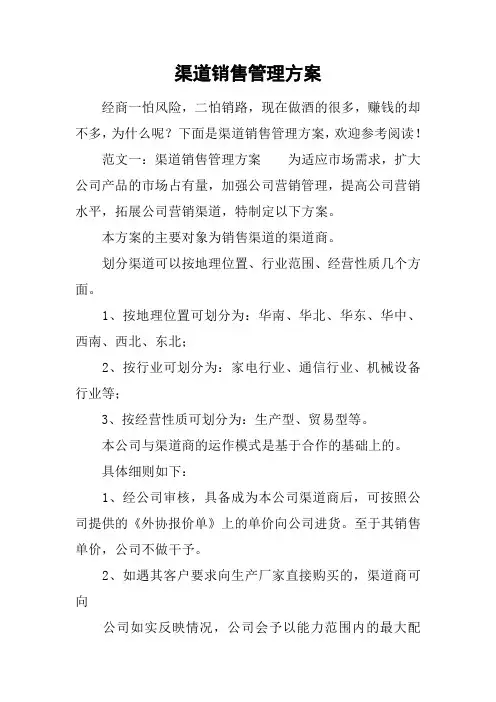 渠道销售管理方案

经商一怕风险，二怕销路，现在做酒的很多，赚钱的却不多，为什么呢？下面是渠道销售管理方案，欢迎参考阅读！

范文一：渠道销售管理方案　　为适应市场需求，扩大公司产品的市场占有量，加强公司营销管理，提高公司营销水平，拓展公司营销渠道，特制定以下方案。

本方案的主要对象为销售渠道的渠道商。

划分渠道可以按地理位置、行业范围、经营性质几个方面。

1、按地理位置可划分为：华南、华北、华东、华中、西南、西北、东北；

2、按行业可划分为：家电行业、通信行业、机械设备行业等；

3、按经营性质可划分为：生产型、贸易型等。

本公司与渠道商的运作模式是基于合作的基础上的。

具体细则如下：

1、经公司审核，具备成为本公司渠道商后，可按照公司提供的《外协报价单》上的单价向公司进货。至于其销售单价，公司不做干予。

2、如遇其客户要求向生产厂家直接购买的，渠道商可向

公司如实反映情况，公司会予以能力范围内的最大配